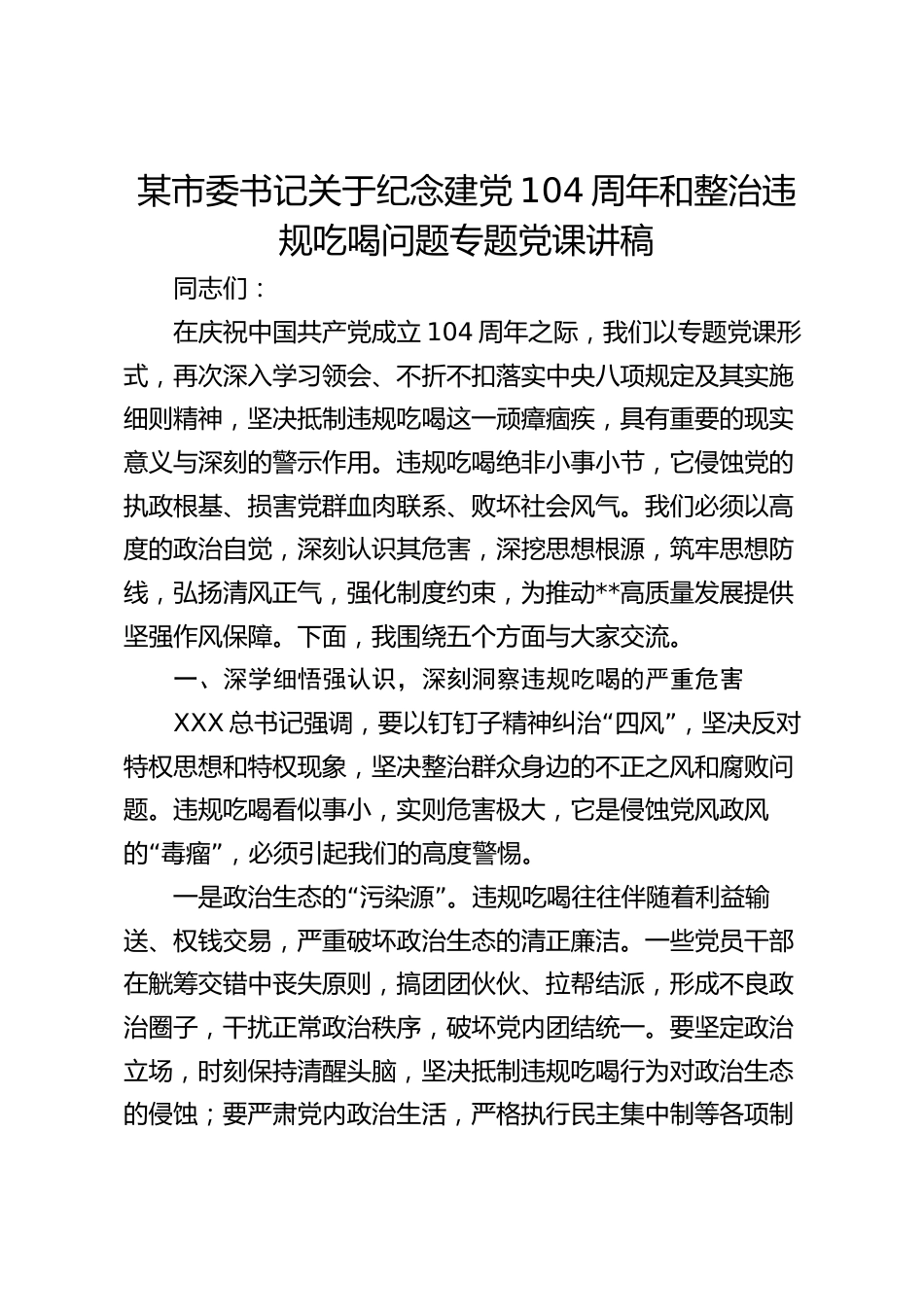 某市委书记关于纪念建党104周年和整治违规吃喝问题专题党课讲稿

同志们：

在庆祝中国共产党成立104周年之际，我们以专题党课形式，再次深入学习领会、不折不扣落实中央八项规定及其实施细则精神，坚决抵制违规吃喝这一顽瘴痼疾，具有重要的现实意义与深刻的警示作用。违规吃喝绝非小事小节，它侵蚀党的执政根基、损害党群血肉联系、败坏社会风气。我们必须以高度的政治自觉，深刻认识其危害，深挖思想根源，筑牢思想防线，弘扬清风正气，强化制度约束，为推动**高质量发展提供坚强作风保障。下面，我围绕五个方面与大家交流。

一、深学细悟强认识，深刻洞察违规吃喝的严重危害

XXX总书记强调，要以钉钉子精神纠治“四风”，坚决反对特权思想和特权现象，坚决整治群众身边的不正之风和腐败问题。违规吃喝看似事小，实则危害极大，它是侵蚀党风政风的“毒瘤”，必须引起我们的高度警惕。

一是政治生态的“污染源”。违规吃喝往往伴随着利益输送、权钱交易，严重破坏政治生态的清正廉洁。一些党员干部在觥筹交错中丧失原则，搞团团伙伙、拉帮结派，形成不良政治圈子，干扰正常政治秩序，破坏党内团结统一。要坚定政治立场，时刻保持清醒头脑，坚决抵制违规吃喝行为对政治生态的侵蚀；要严肃党内政治生活，严格执行民主集中制等各项制